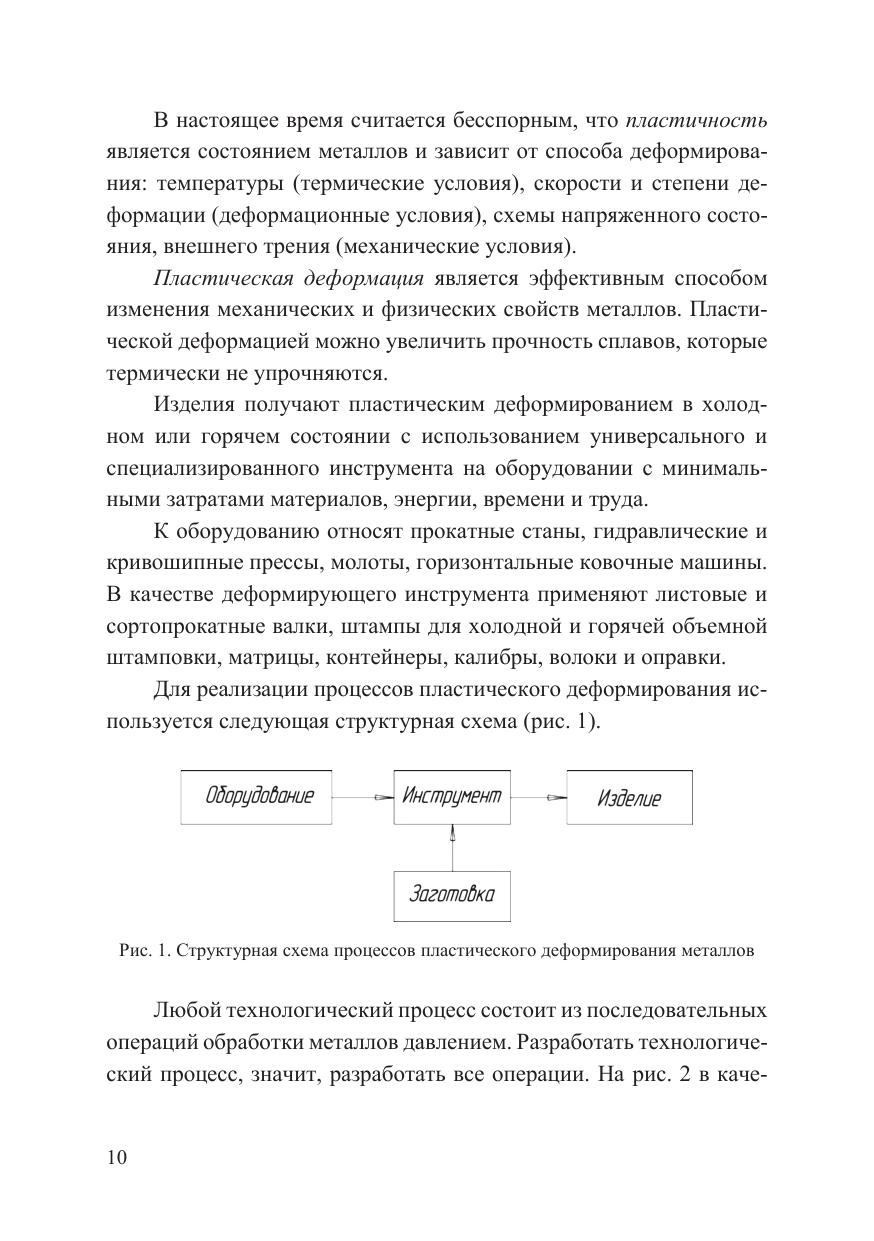 В настоящее время считается бесспорным, что пластичность является состоянием металлов и зависит от способа деформирования: температуры (термические условия), скорости и степени деформации (деформационные условия), схемы напряженного состояния, внешнего трения (механические условия).

Пластическая деформация является эффективным способом изменения механических и физических свойств металлов. Пластической деформацией можно увеличить прочность сплавов, которые термически не упрочняются.

Изделия получают пластическим деформированием в холодном или горячем состоянии с использованием универсального и специализированного инструмента на оборудовании с минимальными затратами материалов, энергии, времени и труда.

К оборудованию относят прокатные станы, гидравлические и кривошипные прессы, молоты, горизонтальные ковочные машины. В качестве деформирующего инструмента применяют листовые и сортопрокатные валки, штампы для холодной и горячей объемной штамповки, матрицы, контейнеры, калибры, волоки и оправки.

Для реализации процессов пластического деформирования используется следующая структурная схема (рис. 1).

Оборудование

Инструмент

Изделие

Заготовка

Рис. 1. Структурная схема процессов пластического деформирования металлов

Любой технологический процесс состоит из последовательных операций обработки металлов давлением. Разработать технологический процесс, значит, разработать все операции. На рис. 2 в каче-

10